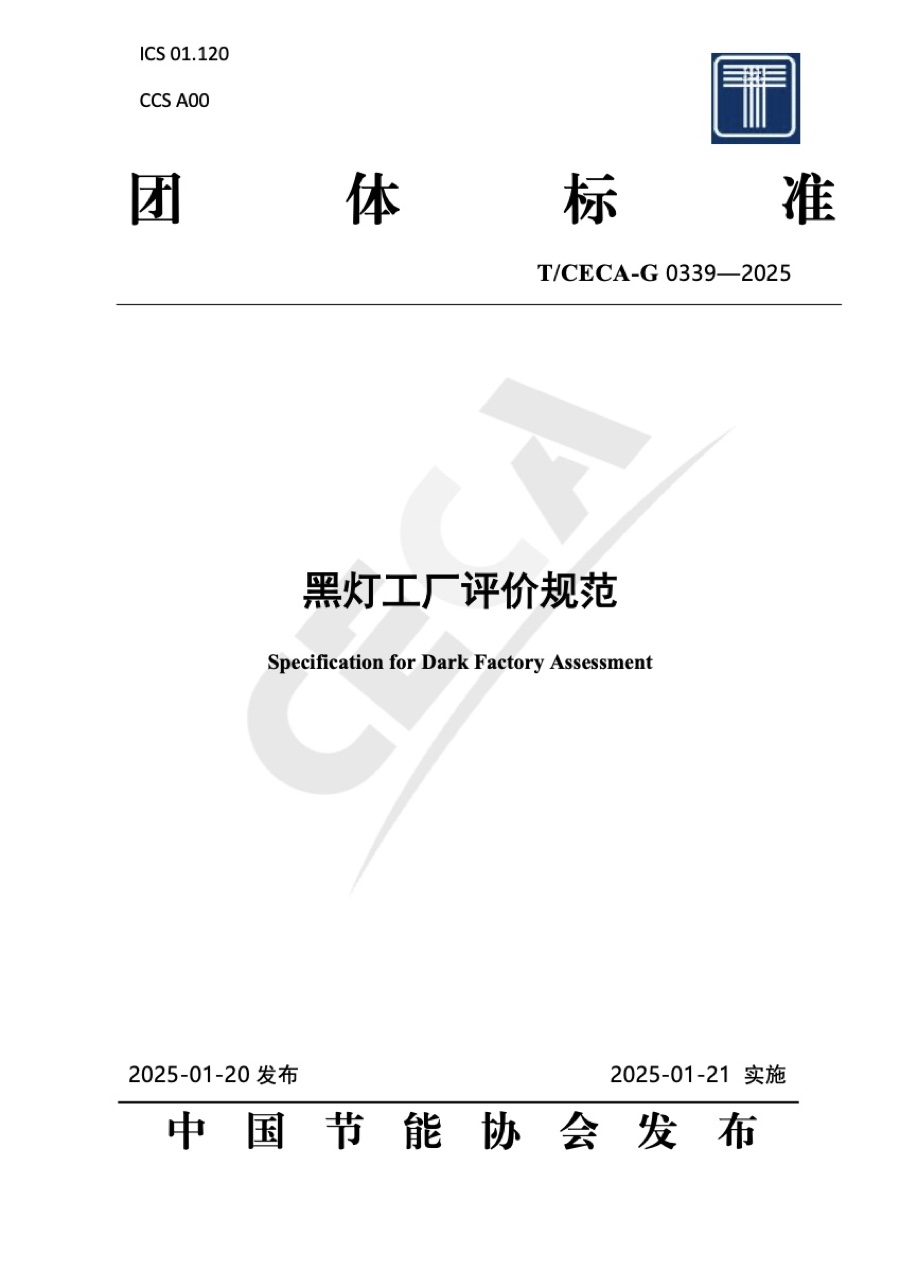 ICS 01.120

CCS A00

团 体 标 准

T/CECA-G 0339—2025

CECA

黑灯工厂评价规范

Specification for Dark Factory Assessment

2025-01-20 发布

2025-01-21 实施

中 国 节 能 协 会 发 布